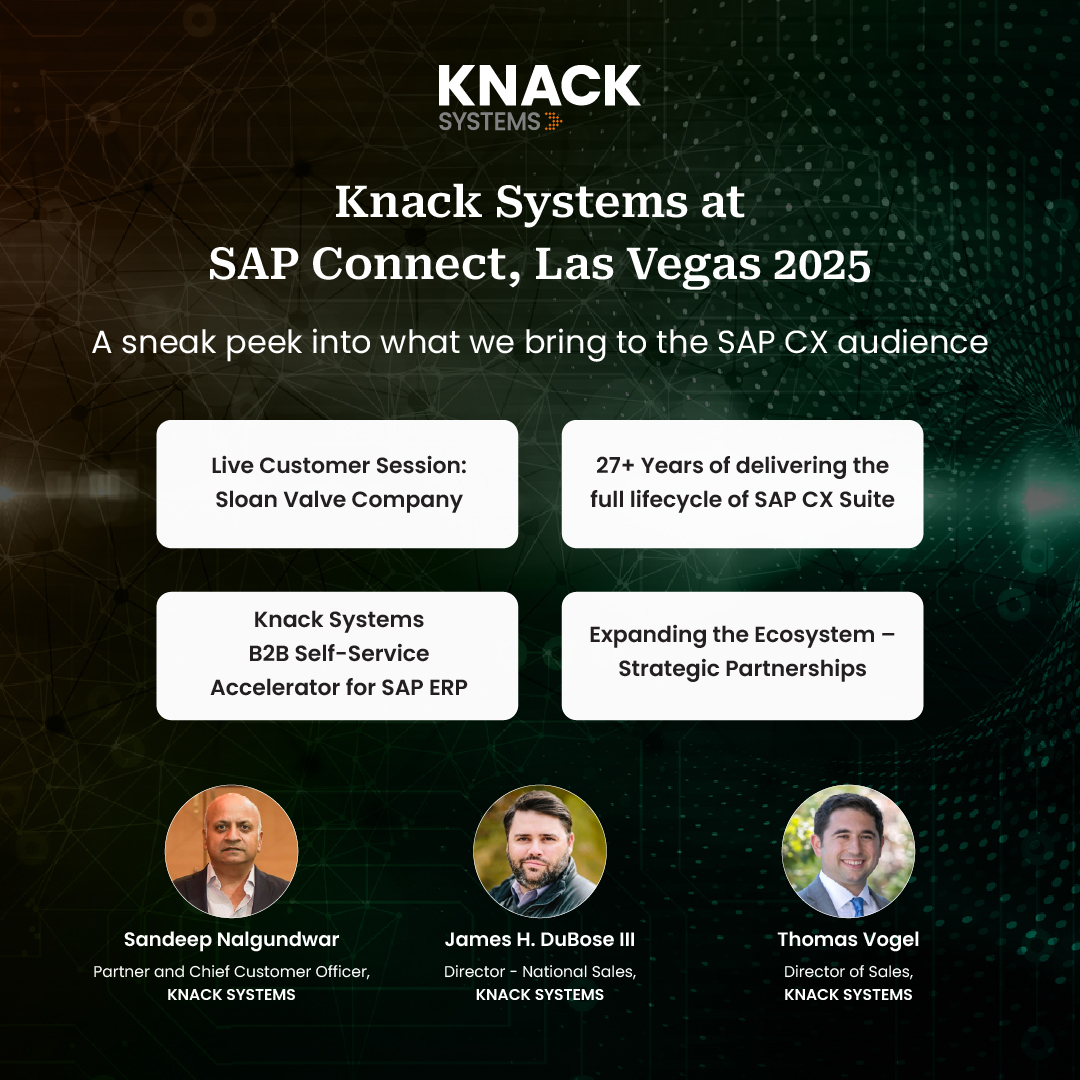 KNACK
SYSTEMS

Knack Systems at
SAP Connect, Las Vegas 2025

A sneak peek into what we bring to the SAP CX audience

Live Customer Session: Sloan Valve Company

27+ Years of delivering the full lifecycle of SAP CX Suite

Knack Systems B2B Self-Service Accelerator for SAP ERP

Expanding the Ecosystem – Strategic Partnerships

Sandeep Nalgundwar
Partner and Chief Customer Officer,
KNACK SYSTEMS

James H. DuBose III
Director - National Sales,
KNACK SYSTEMS

Thomas Vogel
Director of Sales,
KNACK SYSTEMS